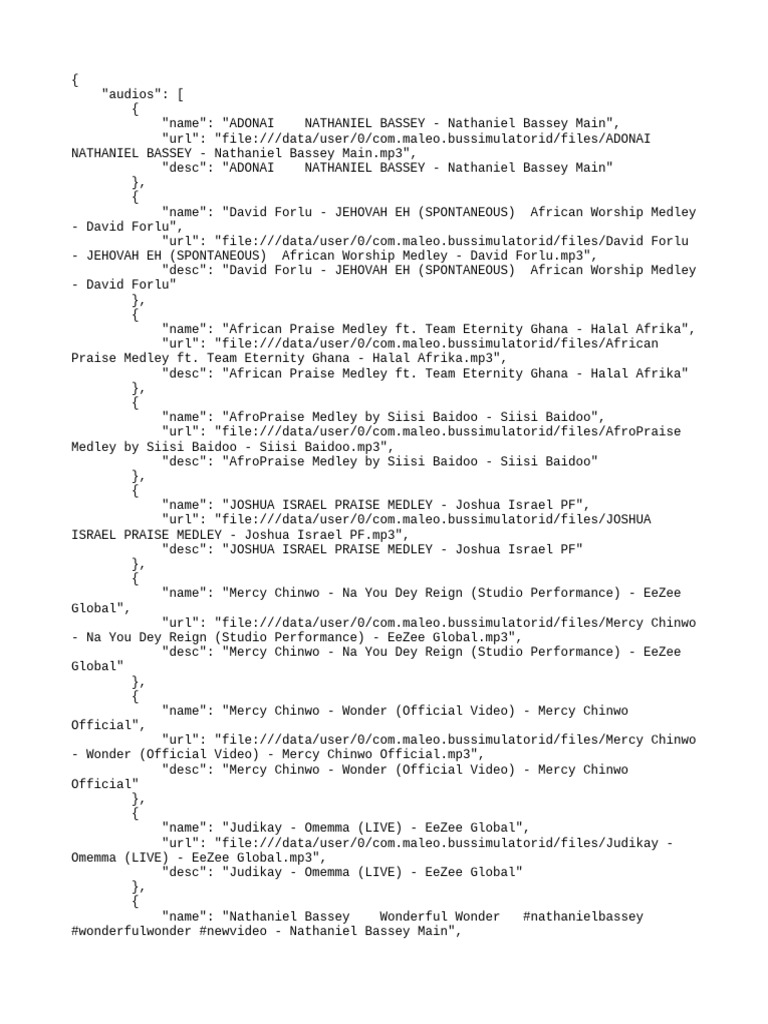 {
    "audios": [
        {
            "name": "ADONAI    NATHANIEL BASSEY - Nathaniel Bassey Main",
            "url": "file:///data/user/0/com.maleo.bussimulatorid/files/ADONAI NATHANIEL BASSEY - Nathaniel Bassey Main.mp3",
            "desc": "ADONAI    NATHANIEL BASSEY - Nathaniel Bassey Main"
        },
        {
            "name": "David Forlu - JEHOVAH EH (SPONTANEOUS)  African Worship Medley - David Forlu",
            "url": "file:///data/user/0/com.maleo.bussimulatorid/files/David Forlu - JEHOVAH EH (SPONTANEOUS)  African Worship Medley - David Forlu.mp3",
            "desc": "David Forlu - JEHOVAH EH (SPONTANEOUS)  African Worship Medley - David Forlu"
        },
        {
            "name": "African Praise Medley ft. Team Eternity Ghana - Halal Afrika",
            "url": "file:///data/user/0/com.maleo.bussimulatorid/files/African Praise Medley ft. Team Eternity Ghana - Halal Afrika.mp3",
            "desc": "African Praise Medley ft. Team Eternity Ghana - Halal Afrika"
        },
        {
            "name": "AfroPraise Medley by Siisi Baidoo - Siisi Baidoo",
            "url": "file:///data/user/0/com.maleo.bussimulatorid/files/AfroPraise Medley by Siisi Baidoo - Siisi Baidoo.mp3",
            "desc": "AfroPraise Medley by Siisi Baidoo - Siisi Baidoo"
        },
        {
            "name": "JOSHUA ISRAEL PRAISE MEDLEY - Joshua Israel PF",
            "url": "file:///data/user/0/com.maleo.bussimulatorid/files/JOSHUA ISRAEL PRAISE MEDLEY - Joshua Israel PF.mp3",
            "desc": "JOSHUA ISRAEL PRAISE MEDLEY - Joshua Israel PF"
        },
        {
            "name": "Mercy Chinwo - Na You Dey Reign (Studio Performance) - EeZee Global",
            "url": "file:///data/user/0/com.maleo.bussimulatorid/files/Mercy Chinwo - Na You Dey Reign (Studio Performance) - EeZee Global.mp3",
            "desc": "Mercy Chinwo - Na You Dey Reign (Studio Performance) - EeZee Global"
        },
        {
            "name": "Mercy Chinwo - Wonder (Official Video) - Mercy Chinwo Official",
            "url": "file:///data/user/0/com.maleo.bussimulatorid/files/Mercy Chinwo - Wonder (Official Video) - Mercy Chinwo Official.mp3",
            "desc": "Mercy Chinwo - Wonder (Official Video) - Mercy Chinwo Official"
        },
        {
            "name": "Judikay - Omemma (LIVE) - EeZee Global",
            "url": "file:///data/user/0/com.maleo.bussimulatorid/files/Judikay - Omemma (LIVE) - EeZee Global.mp3",
            "desc": "Judikay - Omemma (LIVE) - EeZee Global"
        },
        {
            "name": "Nathaniel Bassey    Wonderful Wonder   #nathanielbassey #wonderfulwonder #newvideo - Nathaniel Bassey Main",